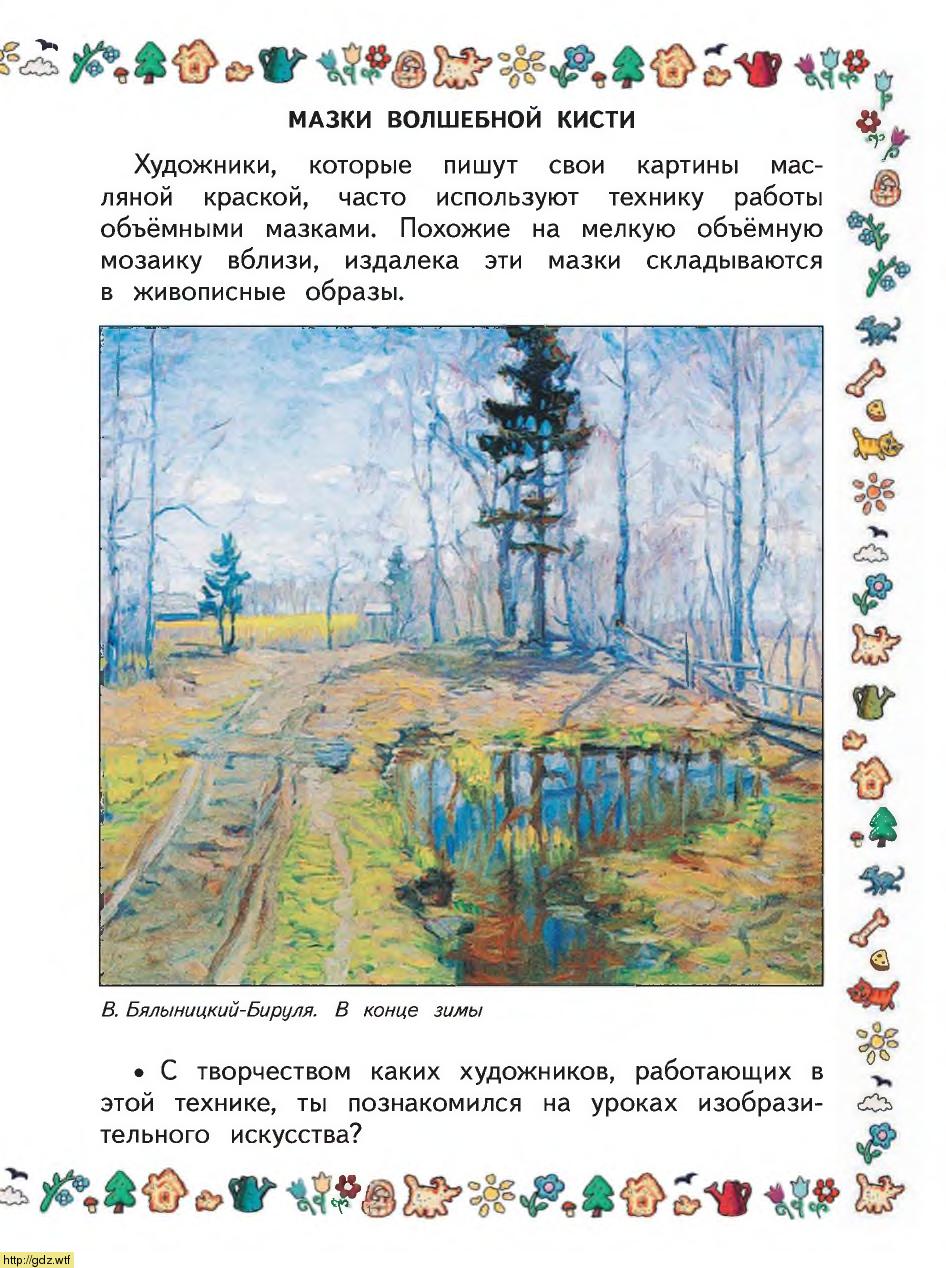 МАЗКИ ВОЛШЕБНОЙ КИСТИ

Художники, которые пишут свои картины масляной краской, часто используют технику работы объёмными мазками. Похожие на мелкую объёмную мозаику вблизи, издалека эти мазки складываются в живописные образы.

В. Бялыницкий-Бируля. В конце зимы

• С творчеством каких художников, работающих в этой технике, ты познакомился на уроках изобразительного искусства?

http://gdz.wtf